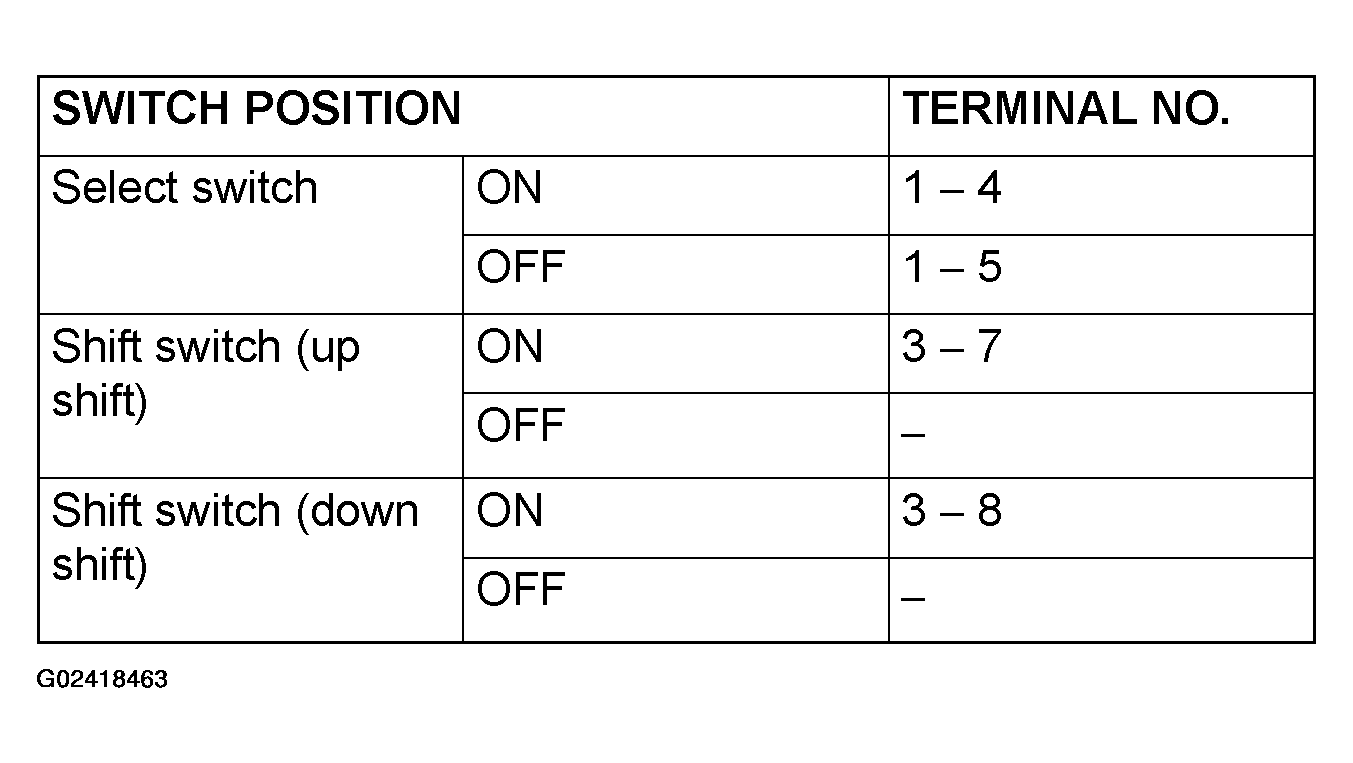 | SWITCH POSITION | | TERMINAL NO. |
|---|---|---|
| Select switch | ON | 1 – 4 |
| | OFF | 1 – 5 |
| Shift switch (up shift) | ON | 3 – 7 |
| | OFF | – |
| Shift switch (down shift) | ON | 3 – 8 |
| | OFF | – |

G02418463